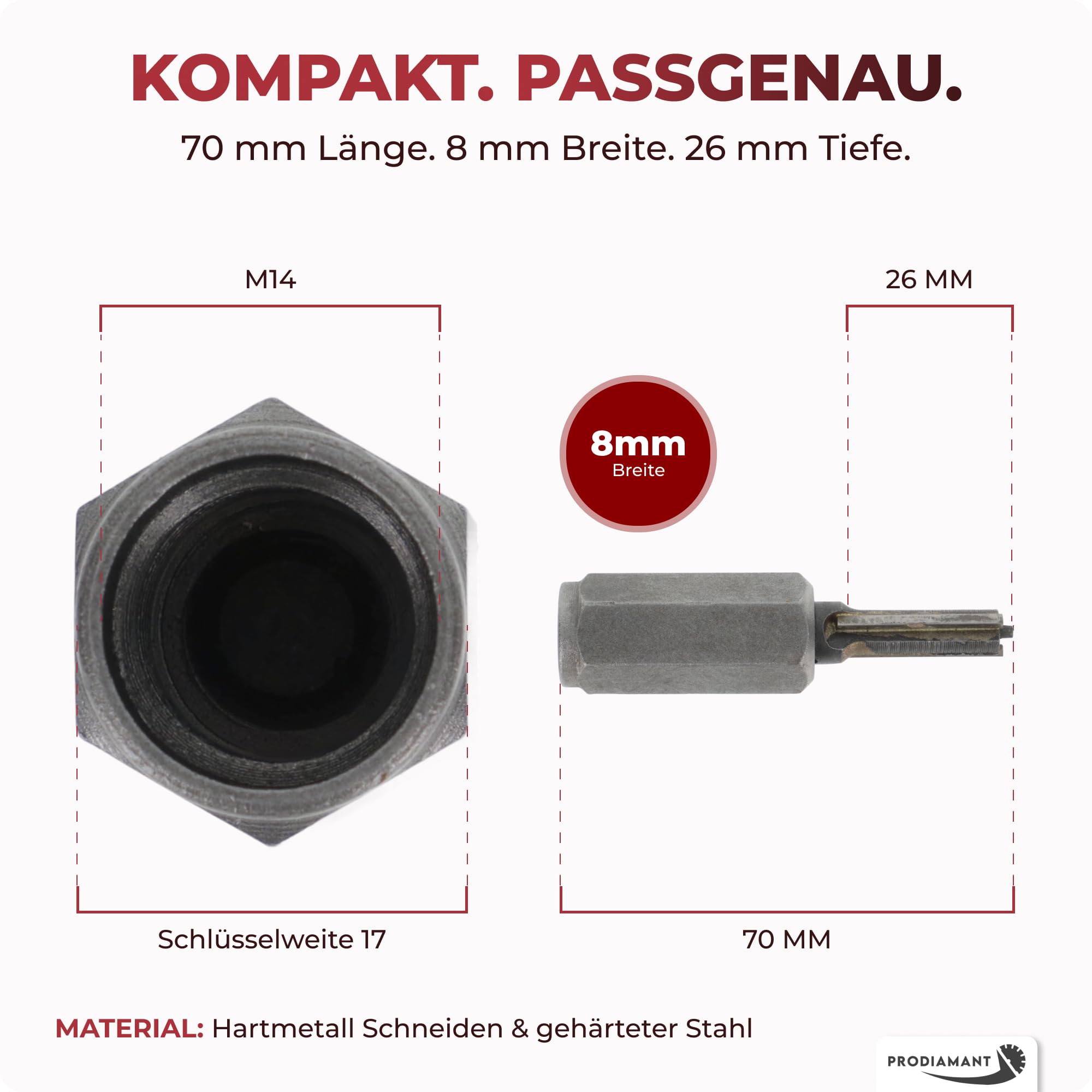 KOMPAKT. PASSGENAU.

70 mm Länge. 8 mm Breite. 26 mm Tiefe.

M14

26 MM

8mm
Breite

Schlüsselweite 17

70 MM

MATERIAL: Hartmetall Schneiden & gehärteter Stahl

PRODIAMANT